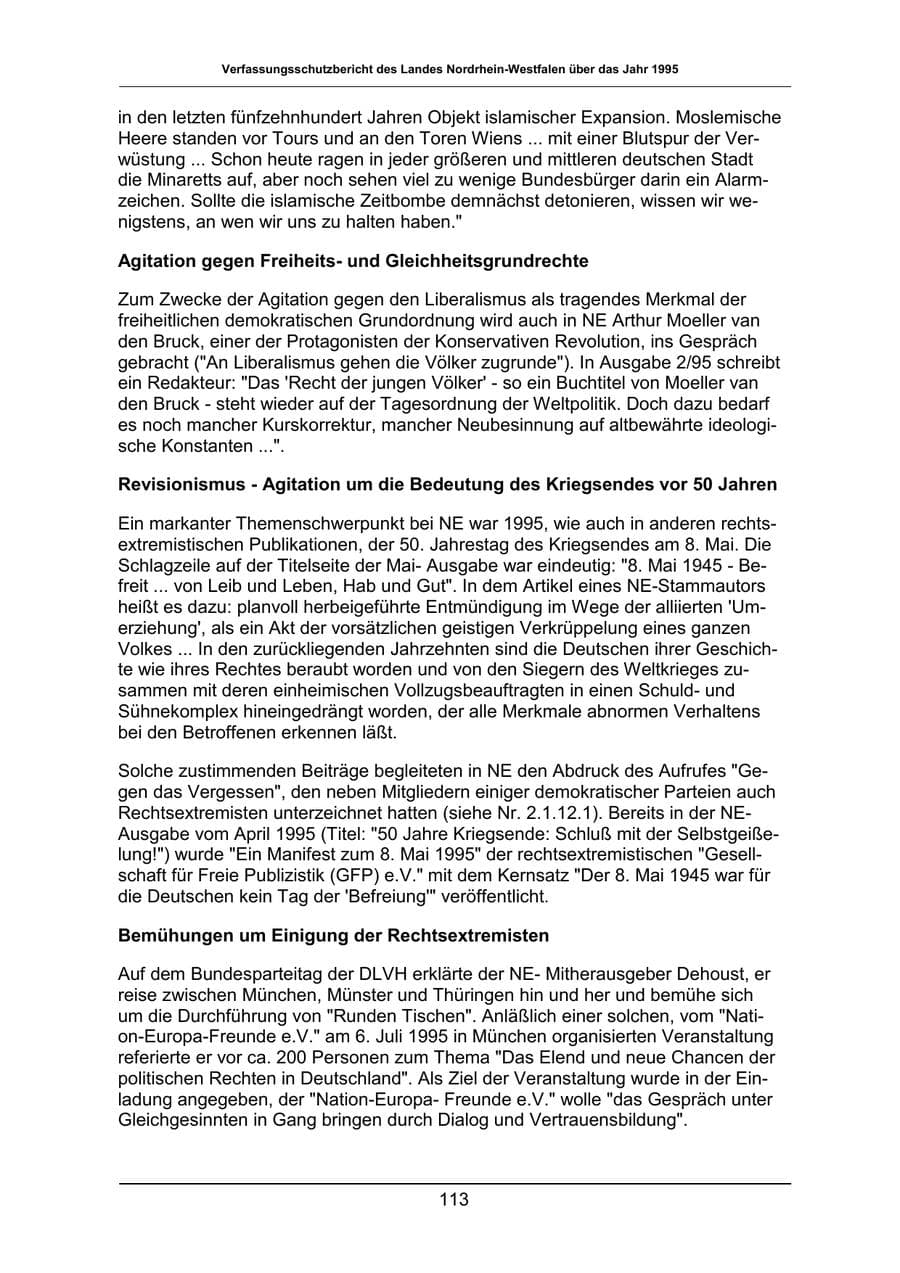 Verfassungsschutzbericht des Landes Nordrhein-Westfalen über das Jahr 1995

in den letzten fünfzehnhundert Jahren Objekt islamischer Expansion. Moslemische Heere standen vor Tours und an den Toren Wiens ... mit einer Blutspur der Verwüstung ... Schon heute ragen in jeder größeren und mittleren deutschen Stadt die Minaretts auf, aber noch sehen viel zu wenige Bundesbürger darin ein Alarmzeichen. Sollte die islamische Zeitbombe demnächst detonieren, wissen wir wenigstens, an wen wir uns zu halten haben."

Agitation gegen Freiheits- und Gleichheitsgrundrechte

Zum Zwecke der Agitation gegen den Liberalismus als tragendes Merkmal der freiheitlichen demokratischen Grundordnung wird auch in NE Arthur Moeller van den Bruck, einer der Protagonisten der Konservativen Revolution, ins Gespräch gebracht ("An Liberalismus gehen die Völker zugrunde"). In Ausgabe 2/95 schreibt ein Redakteur: "Das 'Recht der jungen Völker' - so ein Buchtitel von Moeller van den Bruck - steht wieder auf der Tagesordnung der Weltpolitik. Doch dazu bedarf es noch mancher Kurskorrektur, mancher Neubesinnung auf altbewährte ideologische Konstanten ...".

Revisionismus - Agitation um die Bedeutung des Kriegsendes vor 50 Jahren

Ein markanter Themenschwerpunkt bei NE war 1995, wie auch in anderen rechtsextremistischen Publikationen, der 50. Jahrestag des Kriegsendes am 8. Mai. Die Schlagzeile auf der Titelseite der Mai- Ausgabe war eindeutig: "8. Mai 1945 - Befreit ... von Leib und Leben, Hab und Gut". In dem Artikel eines NE-Stammautors heißt es dazu: planvoll herbeigeführte Entmündigung im Wege der alliierten 'Umerziehung', als ein Akt der vorsätzlichen geistigen Verkrüppelung eines ganzen Volkes ... In den zurückliegenden Jahrzehnten sind die Deutschen ihrer Geschichte wie ihres Rechtes beraubt worden und von den Siegern des Weltkrieges zusammen mit deren einheimischen Vollzugsbeauftragten in einen Schuld- und Sühnekomplex hineingedrängt worden, der alle Merkmale abnormen Verhaltens bei den Betroffenen erkennen läßt.

Solche zustimmenden Beiträge begleiteten in NE den Abdruck des Aufrufes "Gegen das Vergessen", den neben Mitgliedern einiger demokratischer Parteien auch Rechtsextremisten unterzeichnet hatten (siehe Nr. 2.1.12.1). Bereits in der NE-Ausgabe vom April 1995 (Titel: "50 Jahre Kriegsende: Schluß mit der Selbstgeißelung!") wurde "Ein Manifest zum 8. Mai 1995" der rechtsextremistischen "Gesellschaft für Freie Publizistik (GFP) e.V." mit dem Kernsatz "Der 8. Mai 1945 war für die Deutschen kein Tag der 'Befreiung'" veröffentlicht.

Bemühungen um Einigung der Rechtsextremisten

Auf dem Bundesparteitag der DLVH erklärte der NE- Mitherausgeber Dehoust, er reise zwischen München, Münster und Thüringen hin und her und bemühe sich um die Durchführung von "Runden Tischen". Anläßlich einer solchen, vom "Nation-Europa-Freunde e.V." am 6. Juli 1995 in München organisierten Veranstaltung referierte er vor ca. 200 Personen zum Thema "Das Elend und neue Chancen der politischen Rechten in Deutschland". Als Ziel der Veranstaltung wurde in der Einladung angegeben, der "Nation-Europa- Freunde e.V." wolle "das Gespräch unter Gleichgesinnten in Gang bringen durch Dialog und Vertrauensbildung".

113